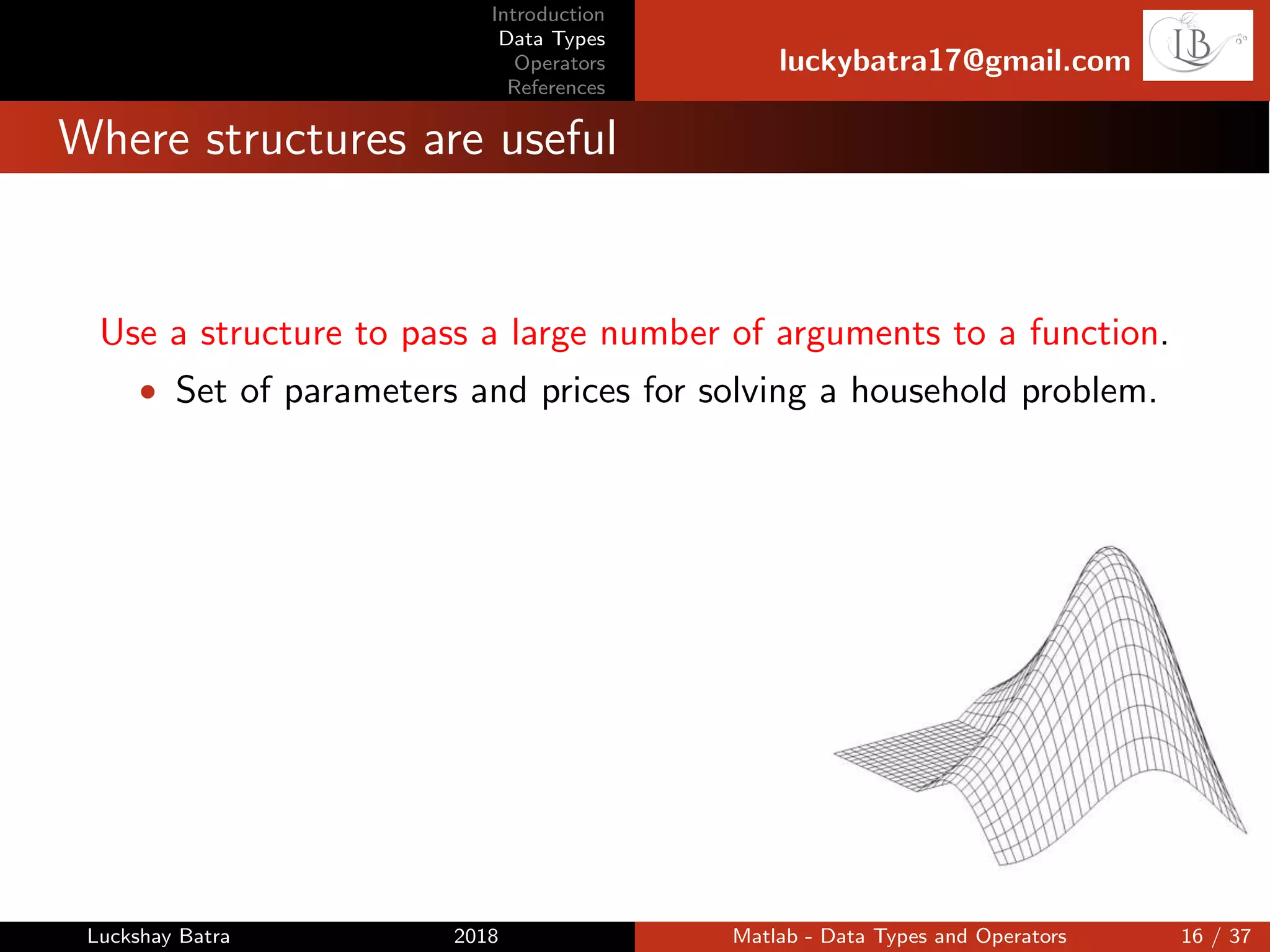 Introduction
Data Types
Operators
References

luckybatra17@gmail.com

LB

Where structures are useful

Use a structure to pass a large number of arguments to a function.

• Set of parameters and prices for solving a household problem.

Luckshay Batra 2018 Matlab - Data Types and Operators 16 / 37